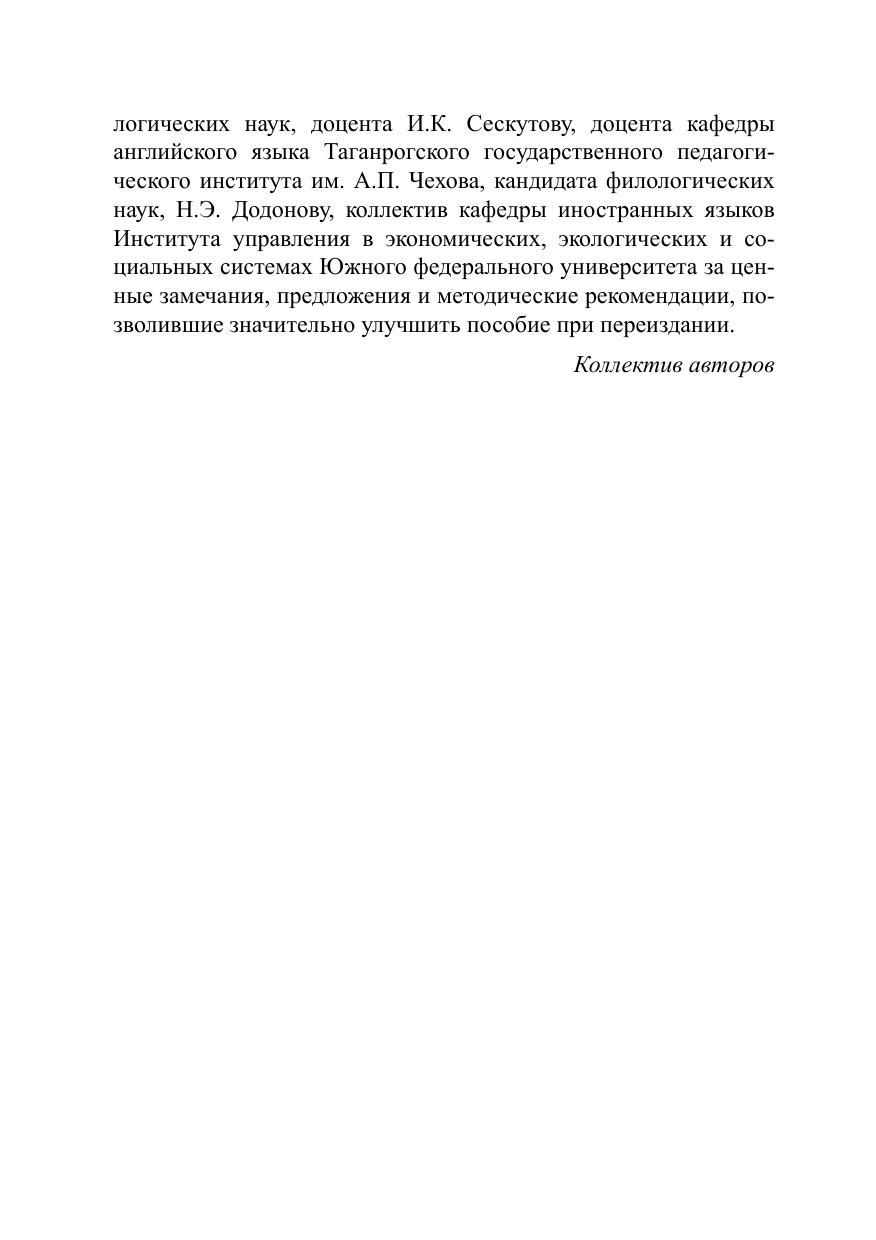 логических наук, доцента И.К. Сескутову, доцента кафедры английского языка Таганрогского государственного педагогического института им. А.П. Чехова, кандидата филологических наук, Н.Э. Додонову, коллектив кафедры иностранных языков Института управления в экономических, экологических и социальных системах Южного федерального университета за ценные замечания, предложения и методические рекомендации, позволившие значительно улучшить пособие при переиздании.

Коллектив авторов